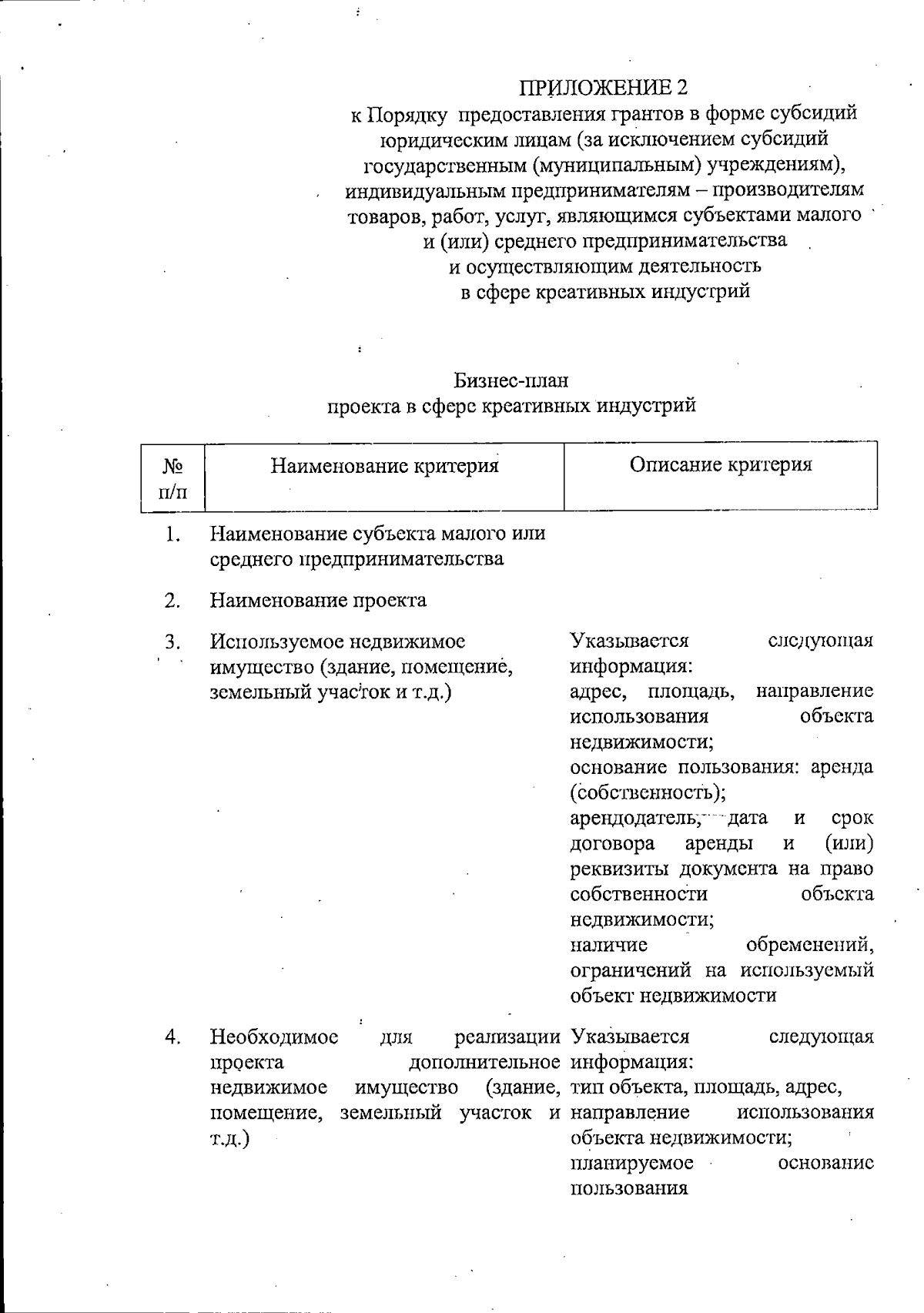 ПРИЛОЖЕНИЕ 2
к Порядку предоставления грантов в форме субсидий юридическим лицам (за исключением субсидий государственным (муниципальным) учреждениям), индивидуальным предпринимателям – производителям товаров, работ, услуг, являющимся субъектами малого и (или) среднего предпринимательства и осуществляющим деятельность в сфере креативных индустрий

Бизнес-план
проекта в сфере креативных индустрий

| № п/п | Наименование критерия | Описание критерия |
|---|---|---|
| 1. | Наименование субъекта малого или среднего предпринимательства | |
| 2. | Наименование проекта | |
| 3. | Используемое недвижимое имущество (здание, помещение, земельный участок и т.д.) | Указывается следующая информация: адрес, площадь, направление использования объекта недвижимости; основание пользования: аренда (собственность); арендодатель, дата и срок договора аренды и (или) реквизиты документа на право собственности объекта недвижимости; наличие обременений, ограничений на используемый объект недвижимости |
| 4. | Необходимое для реализации проекта дополнительное недвижимое имущество (здание, помещение, земельный участок и т.д.) | Указывается следующая информация: тип объекта, площадь, адрес, направление использования объекта недвижимости; планируемое основание пользования |